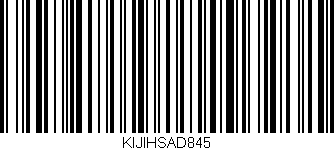 KIJIHSAD845